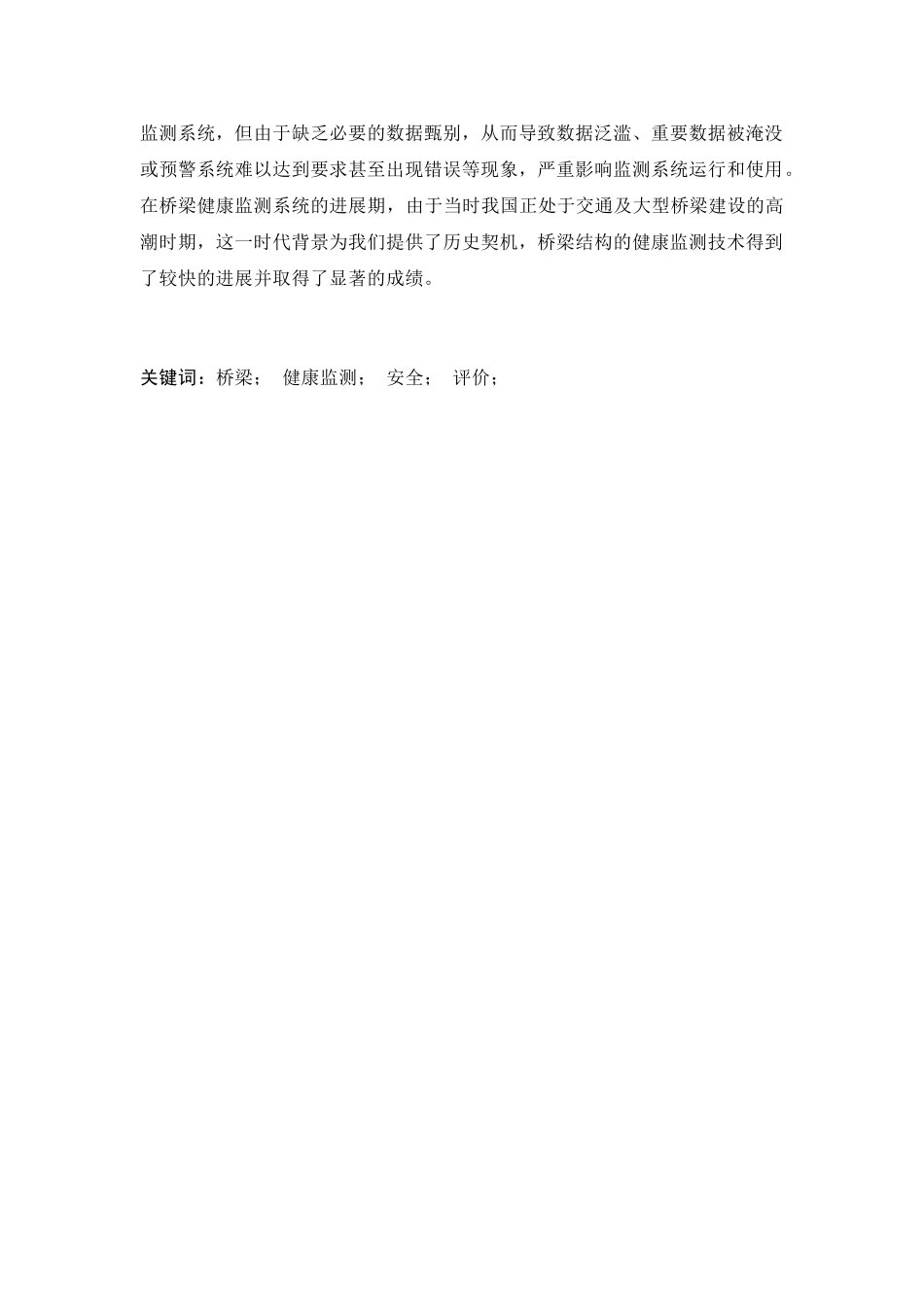 监测系统，但由于缺乏必要的数据甄别，从而导致数据泛滥、重要数据被淹没或预警系统难以达到要求甚至出现错误等现象，严重影响监测系统运行和使用。在桥梁健康监测系统的进展期，由于当时我国正处于交通及大型桥梁建设的高潮时期，这一时代背景为我们提供了历史契机，桥梁结构的健康监测技术得到了较快的进展并取得了显著的成绩。

关键词：桥梁； 健康监测； 安全； 评价；